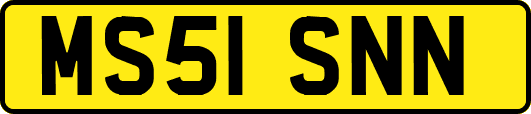 MS51 SNN